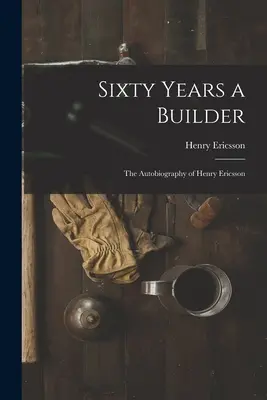 Sixty Years a Builder

Henry Ericsson

The Autobiography of Henry Ericsson